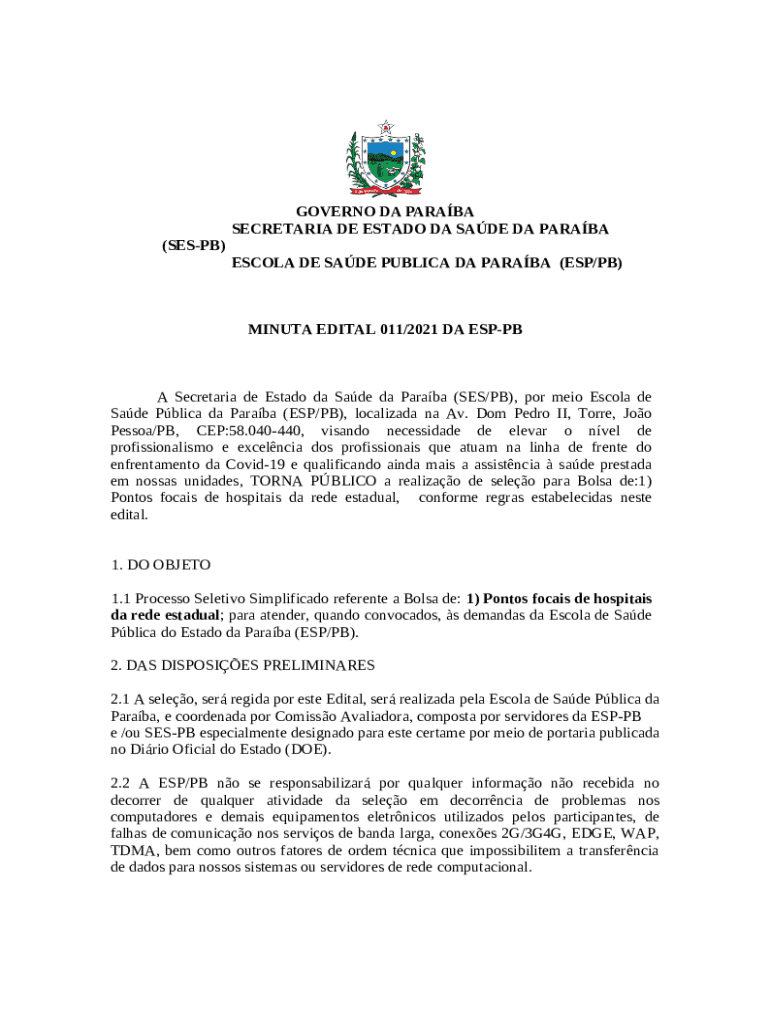 GOVERNO DA PARAÍBA
SECRETARIA DE ESTADO DA SAÚDE DA PARAÍBA
(SES-PB)
ESCOLA DE SAÚDE PUBLICA DA PARAÍBA (ESP/PB)

MINUTA EDITAL 011/2021 DA ESP-PB

A Secretaria de Estado da Saúde da Paraíba (SES/PB), por meio Escola de Saúde Pública da Paraíba (ESP/PB), localizada na Av. Dom Pedro II, Torre, João Pessoa/PB, CEP:58.040-440, visando necessidade de elevar o nível de profissionalismo e excelência dos profissionais que atuam na linha de frente do enfrentamento da Covid-19 e qualificando ainda mais a assistência à saúde prestada em nossas unidades, TORNA PÚBLICO a realização de seleção para Bolsa de:1) Pontos focais de hospitais da rede estadual, conforme regras estabelecidas neste edital.

1. DO OBJETO

1.1 Processo Seletivo Simplificado referente a Bolsa de: 1) Pontos focais de hospitais da rede estadual; para atender, quando convocados, às demandas da Escola de Saúde Pública do Estado da Paraíba (ESP/PB).

2. DAS DISPOSIÇÕES PRELIMINARES

2.1 A seleção, será regida por este Edital, será realizada pela Escola de Saúde Pública da Paraíba, e coordenada por Comissão Avaliadora, composta por servidores da ESP-PB e /ou SES-PB especialmente designado para este certame por meio de portaria publicada no Diário Oficial do Estado (DOE).

2.2 A ESP/PB não se responsabilizará por qualquer informação não recebida no decorrer de qualquer atividade da seleção em decorrência de problemas nos computadores e demais equipamentos eletrônicos utilizados pelos participantes, de falhas de comunicação nos serviços de banda larga, conexões 2G/3G4G, EDGE, WAP, TDMA, bem como outros fatores de ordem técnica que impossibilitem a transferência de dados para nossos sistemas ou servidores de rede computacional.